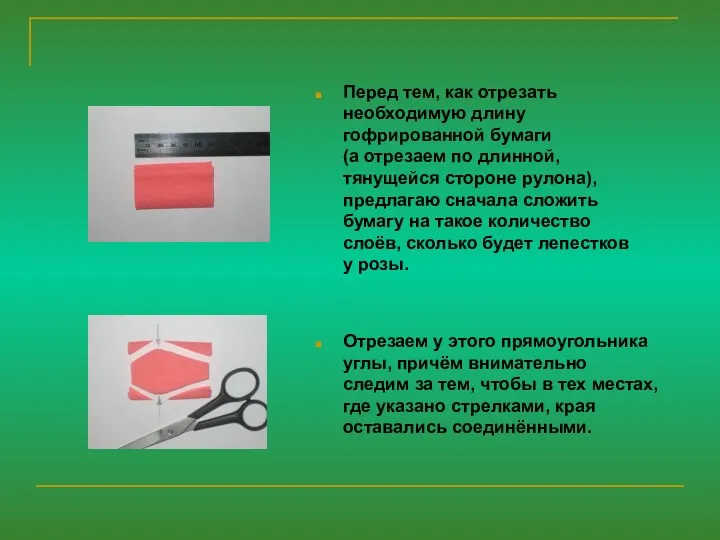 Перед тем, как отрезать необходимую длину гофрированной бумаги (а отрезаем по длинной, тянущейся стороне рулона), предлагаю сначала сложить бумагу на такое количество слоёв, сколько будет лепестков у розы.

Отрезаем у этого прямоугольника углы, причём внимательно следим за тем, чтобы в тех местах, где указано стрелками, края оставались соединёнными.